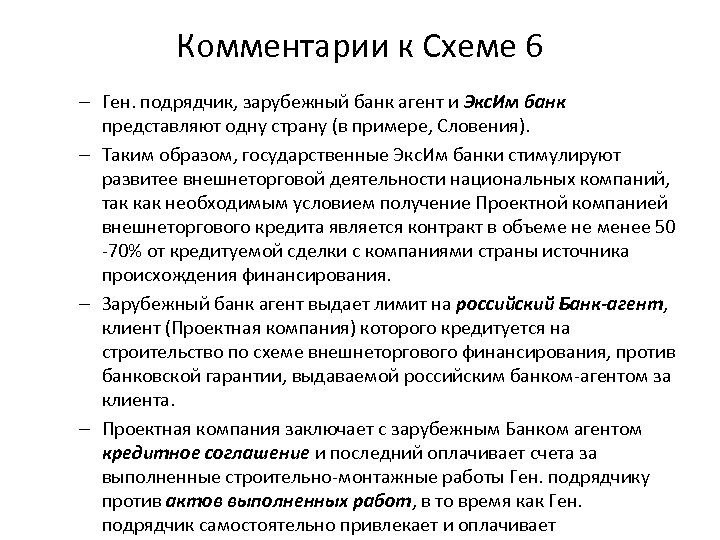 Комментарии к Схеме 6

– Ген. подрядчик, зарубежный банк агент и ЭксИм банк представляют одну страну (в примере, Словения).

– Таким образом, государственные ЭксИм банки стимулируют развитее внешнеторговой деятельности национальных компаний, так как необходимым условием получение Проектной компанией внешнеторгового кредита является контракт в объеме не менее 50 -70% от кредитуемой сделки с компаниями страны источника происхождения финансирования.

– Зарубежный банк агент выдает лимит на российский Банк-агент, клиент (Проектная компания) которого кредитуется на строительство по схеме внешнеторгового финансирования, против банковской гарантии, выдаваемой российским банком-агентом за клиента.

– Проектная компания заключает с зарубежным Банком агентом кредитное соглашение и последний оплачивает счета за выполненные строительно-монтажные работы Ген. подрядчику против актов выполненных работ, в то время как Ген. подрядчик самостоятельно привлекает и оплачивает